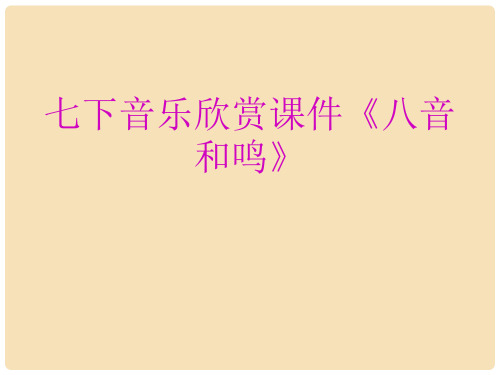 七下音乐欣赏课件《八音和鸣》